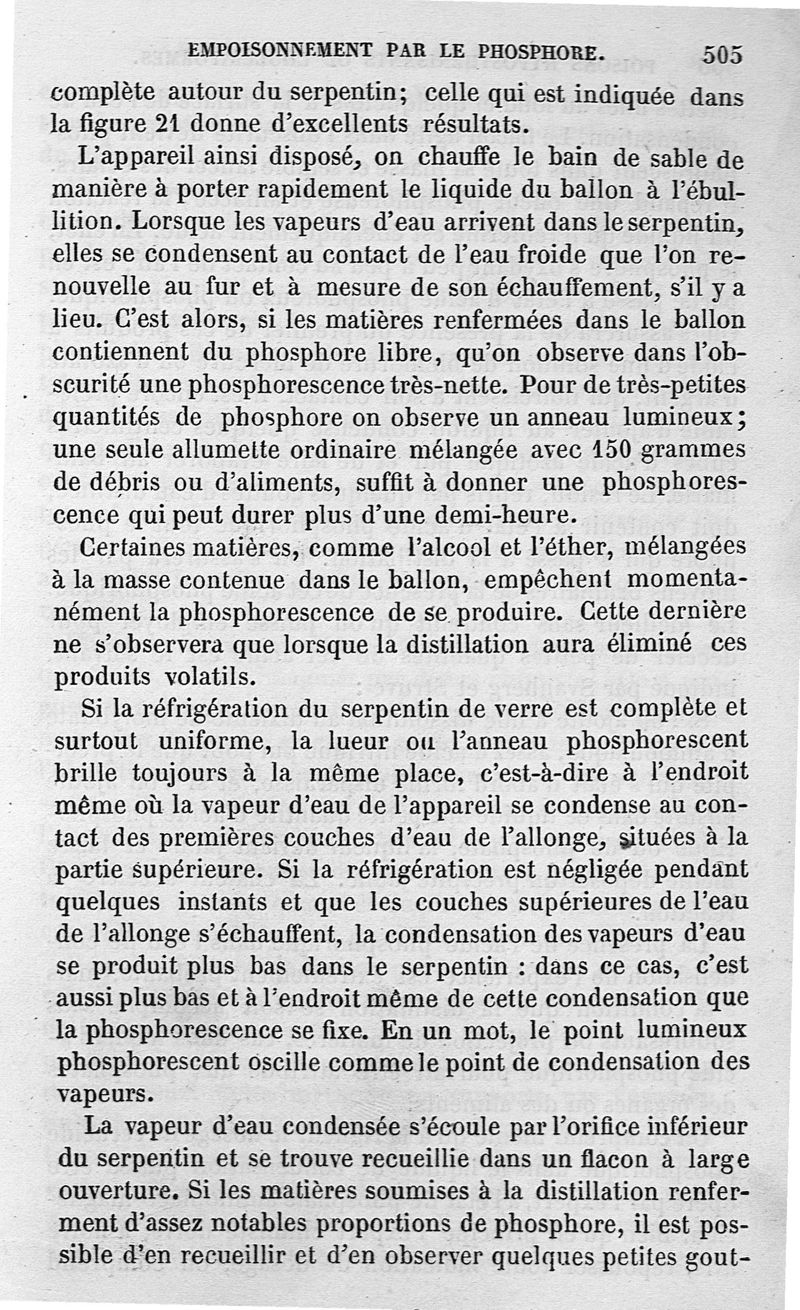 EMPOISONNEMENT PAR LE PHOSPHORE. 505

complète autour du serpentin; celle qui est indiquée dans la figure 21 donne d'excellents résultats.

L'appareil ainsi disposé, on chauffe le bain de sable de manière à porter rapidement le liquide du ballon à l'ébullition. Lorsque les vapeurs d'eau arrivent dans le serpentin, elles se condensent au contact de l'eau froide que l'on renouvelle au fur et à mesure de son échauffement, s'il y a lieu. C'est alors, si les matières renfermées dans le ballon contiennent du phosphore libre, qu'on observe dans l'obscurité une phosphorescence très-nette. Pour de très-petites quantités de phosphore on observe un anneau lumineux; une seule allumette ordinaire mélangée avec 150 grammes de débris ou d'aliments, suffit à donner une phosphorescence qui peut durer plus d'une demi-heure.

Certaines matières, comme l'alcool et l'éther, mélangées à la masse contenue dans le ballon, empêchent momentanément la phosphorescence de se produire. Cette dernière ne s'observera que lorsque la distillation aura éliminé ces produits volatils.

Si la réfrigération du serpentin de verre est complète et surtout uniforme, la lueur ou l'anneau phosphorescent brille toujours à la même place, c'est-à-dire à l'endroit même où la vapeur d'eau de l'appareil se condense au contact des premières couches d'eau de l'allonge, situées à la partie supérieure. Si la réfrigération est négligée pendant quelques instants et que les couches supérieures de l'eau de l'allonge s'échauffent, la condensation des vapeurs d'eau se produit plus bas dans le serpentin : dans ce cas, c'est aussi plus bas et à l'endroit même de cette condensation que la phosphorescence se fixe. En un mot, le point lumineux phosphorescent oscille comme le point de condensation des vapeurs.

La vapeur d'eau condensée s'écoule par l'orifice inférieur du serpentin et se trouve recueillie dans un flacon à large ouverture. Si les matières soumises à la distillation renferment d'assez notables proportions de phosphore, il est possible d'en recueillir et d'en observer quelques petites gout-